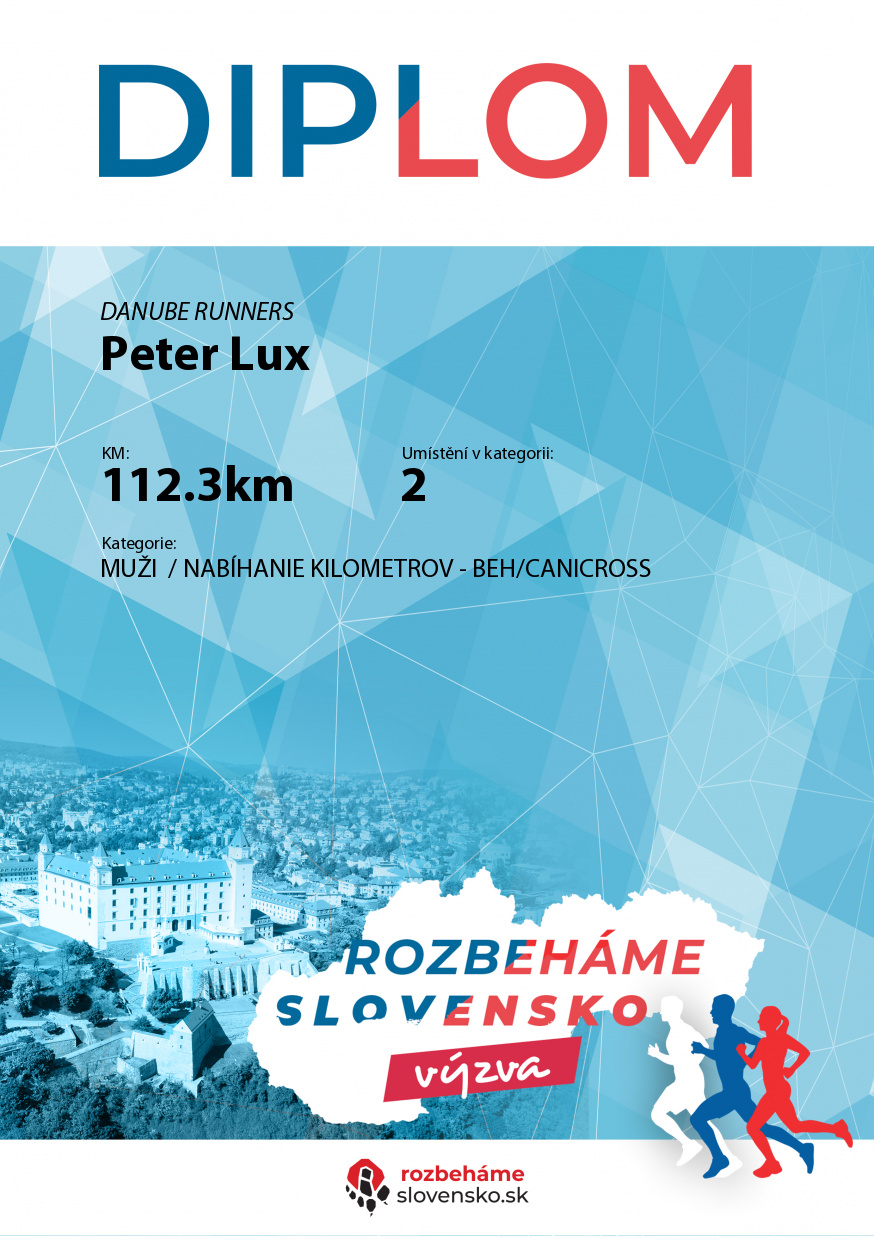 DIPLOM

DANUBE RUNNERS
Peter Lux

KM:
112.3km

Umístění v kategorii:
2

Kategorie:
MUŽI / NABÍHANIE KILOMETROV - BEH/CANICROSS

ROZBEHÁME
SLOVENSKO
výzva

rozbeháme
slovensko.sk